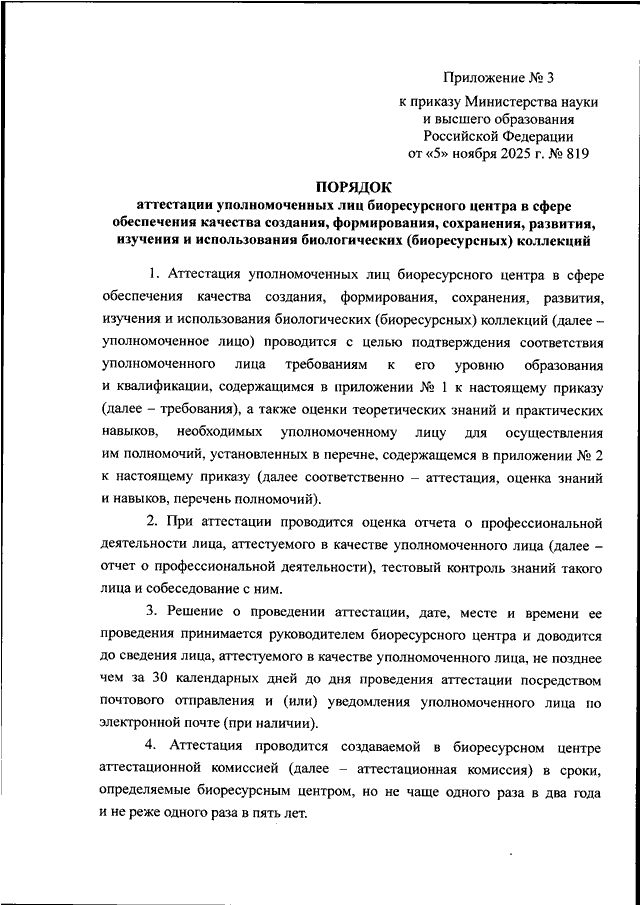 Приложение № 3

к приказу Министерства науки и высшего образования Российской Федерации от «5» ноября 2025 г. № 819

ПОРЯДОК
аттестации уполномоченных лиц биоресурсного центра в сфере обеспечения качества создания, формирования, сохранения, развития, изучения и использования биологических (биоресурсных) коллекций

1. Аттестация уполномоченных лиц биоресурсного центра в сфере обеспечения качества создания, формирования, сохранения, развития, изучения и использования биологических (биоресурсных) коллекций (далее – уполномоченное лицо) проводится с целью подтверждения соответствия уполномоченного лица требованиям к его уровню образования и квалификации, содержащимся в приложении № 1 к настоящему приказу (далее – требования), а также оценки теоретических знаний и практических навыков, необходимых уполномоченному лицу для осуществления им полномочий, установленных в перечне, содержащемся в приложении № 2 к настоящему приказу (далее соответственно – аттестация, оценка знаний и навыков, перечень полномочий).

2. При аттестации проводится оценка отчета о профессиональной деятельности лица, аттестуемого в качестве уполномоченного лица (далее – отчет о профессиональной деятельности), тестовый контроль знаний такого лица и собеседование с ним.

3. Решение о проведении аттестации, дате, месте и времени ее проведения принимается руководителем биоресурсного центра и доводится до сведения лица, аттестуемого в качестве уполномоченного лица, не позднее чем за 30 календарных дней до дня проведения аттестации посредством почтового отправления и (или) уведомления уполномоченного лица по электронной почте (при наличии).

4. Аттестация проводится создаваемой в биоресурсном центре аттестационной комиссией (далее – аттестационная комиссия) в сроки, определяемые биоресурсным центром, но не чаще одного раза в два года и не реже одного раза в пять лет.